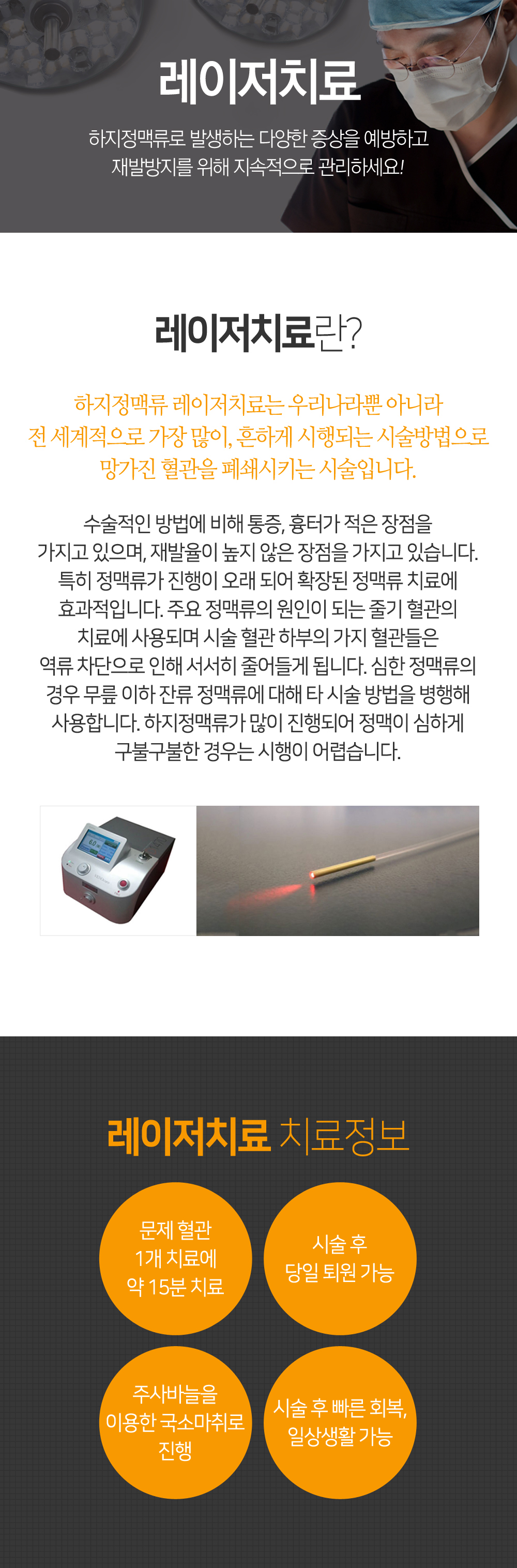 레이저치료

하지정맥류로 발생하는 다양한 증상을 예방하고 재발방지를 위해 지속적으로 관리하세요!

레이저치료란?

하지정맥류 레이저치료는 우리나라뿐 아니라 전 세계적으로 가장 많이, 흔하게 시행되는 시술방법으로 망가진 혈관을 폐쇄시키는 시술입니다.

수술적인 방법에 비해 통증, 흉터가 적은 장점을 가지고 있으며, 재발율이 높지 않은 장점을 가지고 있습니다. 특히 정맥류가 진행이 오래 되어 확장된 정맥류 치료에 효과적입니다. 주요 정맥류의 원인이 되는 줄기 혈관의 치료에 사용되며 시술 혈관 하부의 가지 혈관들은 역류 차단으로 인해 서서히 줄어들게 됩니다. 심한 정맥류의 경우 무릎 이하 잔류 정맥류에 대해 타 시술 방법을 병행해 사용합니다. 하지정맥류가 많이 진행되어 정맥이 심하게 구불구불한 경우는 시행이 어렵습니다.

레이저치료 치료정보

문제 혈관 1개 치료에 약 15분 치료

시술 후 당일 퇴원 가능

주사바늘을 이용한 국소마취로 진행

시술 후 빠른 회복, 일상생활 가능